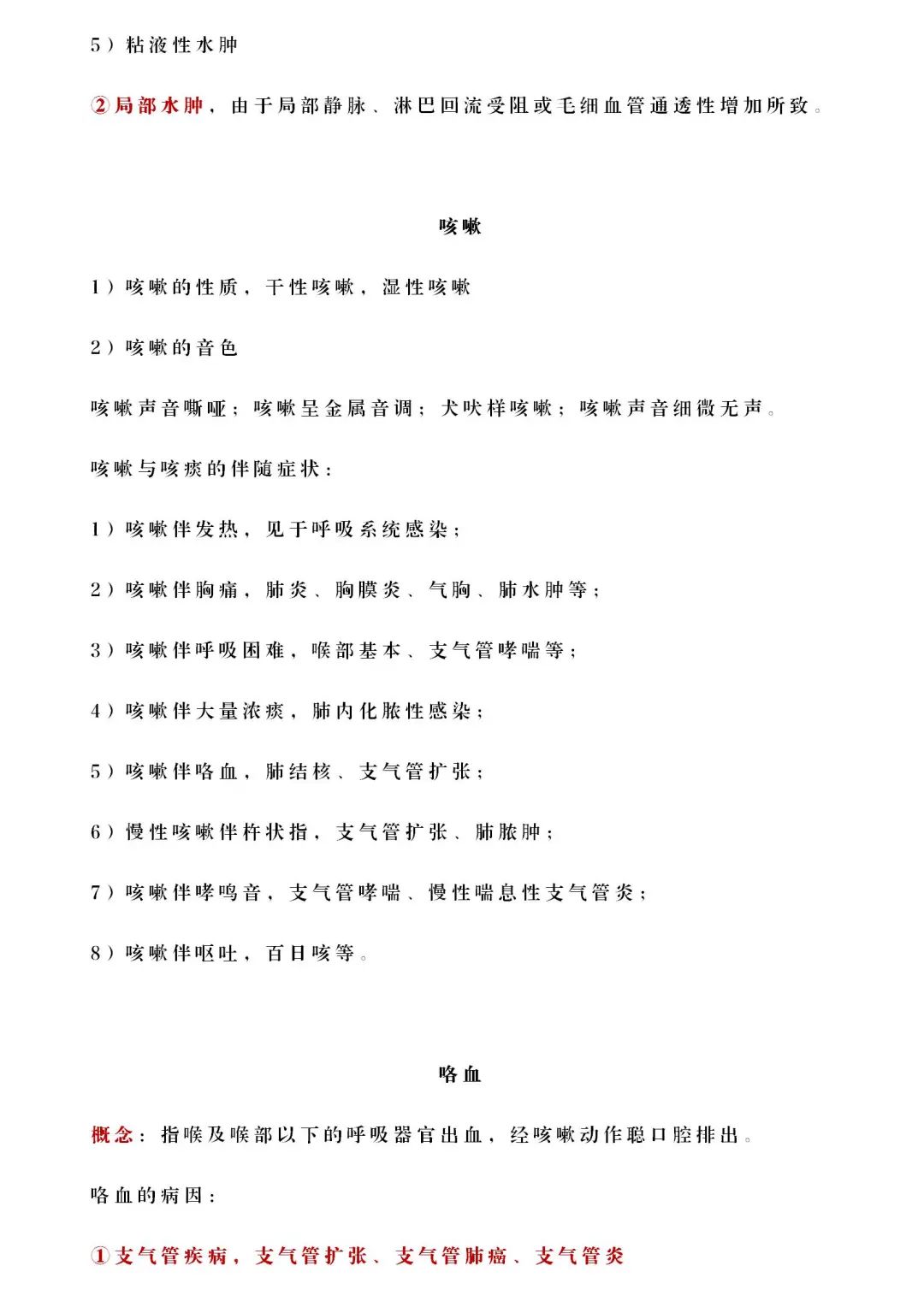 5）粘液性水肿

②局部水肿，由于局部静脉、淋巴回流受阻或毛细血管通透性增加所致。

咳嗽

1）咳嗽的性质，干性咳嗽，湿性咳嗽

2）咳嗽的音色

咳嗽声音嘶哑；咳嗽呈金属音调；犬吠样咳嗽；咳嗽声音细微无声。

咳嗽与咳痰的伴随症状：

1）咳嗽伴发热，见于呼吸系统感染；

2）咳嗽伴胸痛，肺炎、胸膜炎、气胸、肺水肿等；

3）咳嗽伴呼吸困难，喉部基本、支气管哮喘等；

4）咳嗽伴大量浓痰，肺内化脓性感染；

5）咳嗽伴咯血，肺结核、支气管扩张；

6）慢性咳嗽伴杵状指，支气管扩张、肺脓肿；

7）咳嗽伴哮鸣音，支气管哮喘、慢性喘息性支气管炎；

8）咳嗽伴呕吐，百日咳等。

咯血

概念：指喉及喉部以下的呼吸器官出血，经咳嗽动作聪口腔排出。

咯血的病因：

①支气管疾病，支气管扩张、支气管肺癌、支气管炎